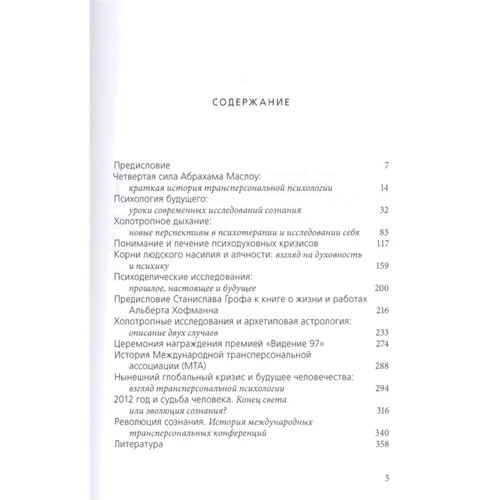 СОДЕРЖАНИЕ

Предисловие 7
Четвертая сила Абрахама Маслоу: краткая история трансперсональной психологии 14
Психология будущего: уроки современных исследований сознания 32
Холотропное дыхание: новые перспективы в психотерапии и исследовании себя 83
Понимание и лечение психодуховных кризисов 117
Корни людского насилия и алчности: взгляд на духовность и психику 159
Психоделические исследования: прошлое, настоящее и будущее 200
Предисловие Станислава Грофа к книге о жизни и работах Альберта Хофманна 216
Холотропные исследования и архетиповая астрология: описание двух случаев 233
Церемония награждения премией «Видение 97» 274
История Международной трансперсональной ассоциации (МТА) 288
Нынешний глобальный кризис и будущее человечества: взгляд трансперсональной психологии 294
2012 год и судьба человека. Конец света или эволюция сознания? 316
Революция сознания. История международных трансперсональных конференций 340
Литература 358

5